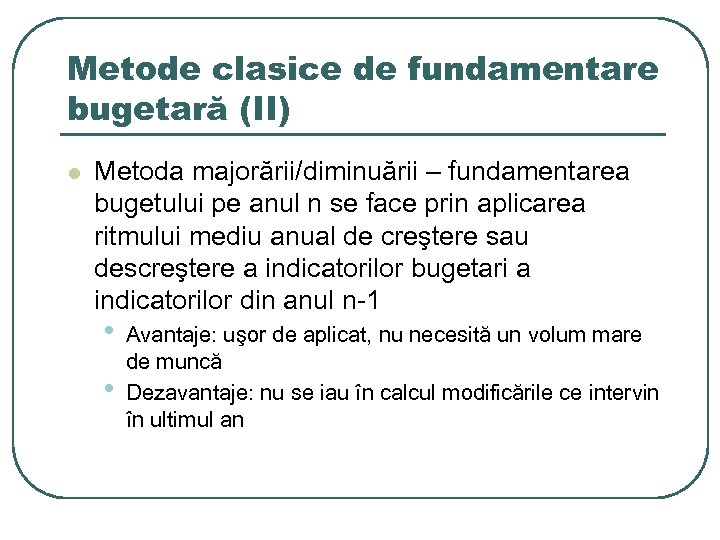 Metode clasice de fundamentare bugetară (II)

Metoda majorării/diminuării – fundamentarea bugetului pe anul n se face prin aplicarea ritmului mediu anual de creştere sau descreştere a indicatorilor bugetari a indicatorilor din anul n-1

Avantaje: uşor de aplicat, nu necesită un volum mare de muncă

Dezavantaje: nu se iau în calcul modificările ce intervin în ultimul an